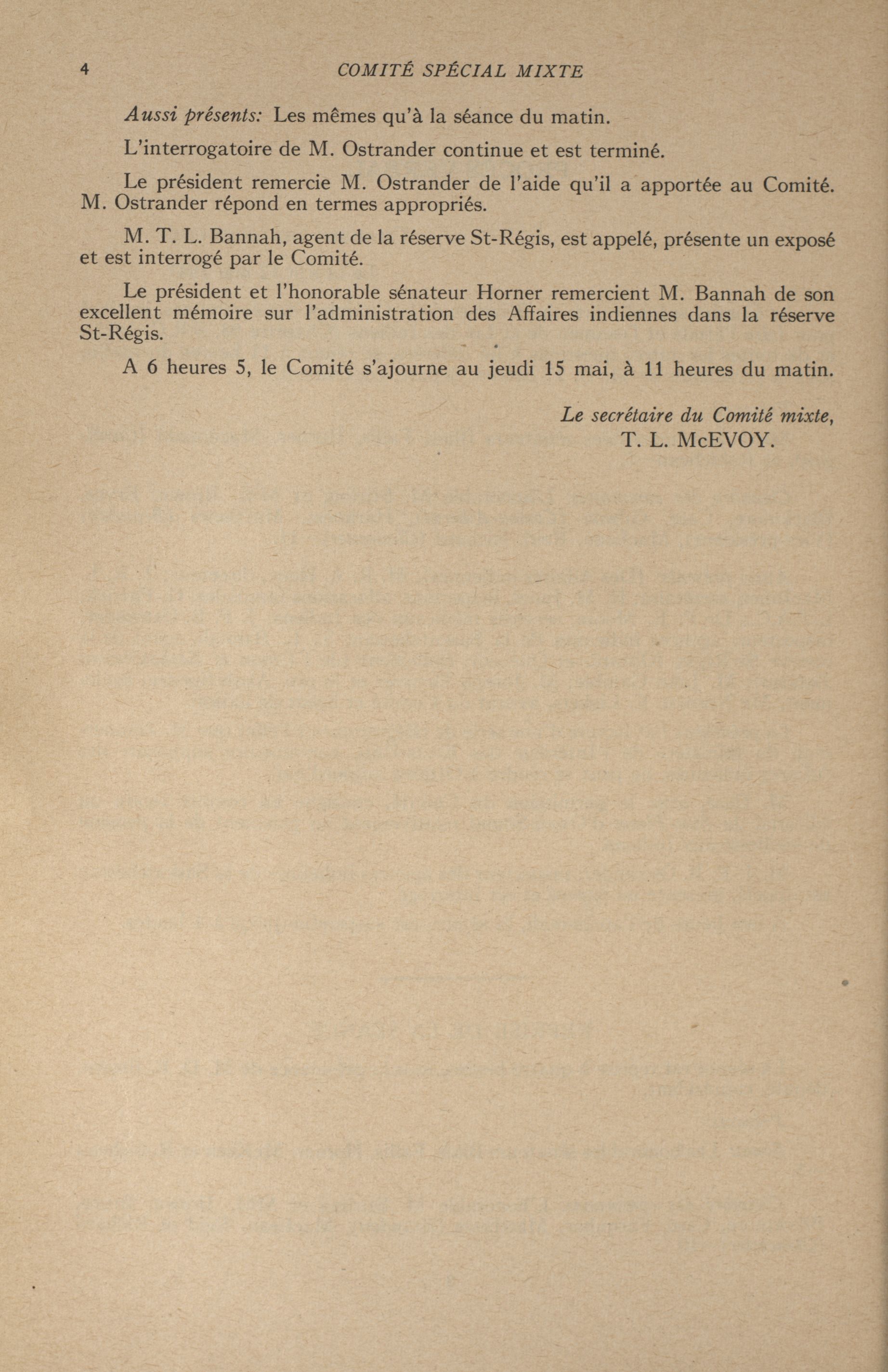 4 COMITÉ SPÉCIAL MIXTE

Aussi présents: Les mêmes qu'à la séance du matin.

L'interrogatoire de M. Ostrander continue et est terminé.

Le président remercie M. Ostrander de l'aide qu'il a apportée au Comité. M. Ostrander répond en termes appropriés.

M. T. L. Bannah, agent de la réserve St-Régis, est appelé, présente un exposé et est interrogé par le Comité.

Le président et l'honorable sénateur Horner remercient M. Bannah de son excellent mémoire sur l'administration des Affaires indiennes dans la réserve St-Régis.

A 6 heures 5, le Comité s'ajourne au jeudi 15 mai, à 11 heures du matin.

Le secrétaire du Comité mixte,
T. L. McEVOY.